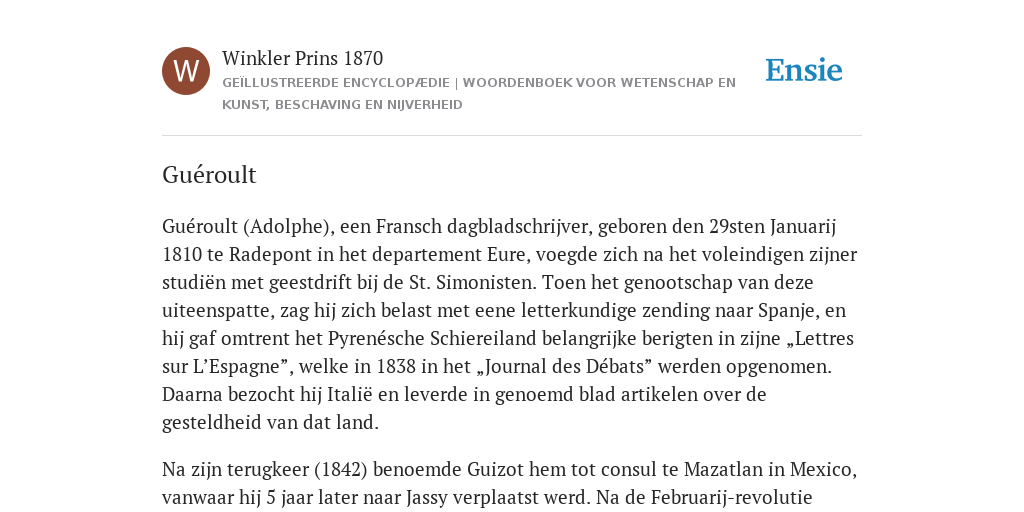 W

Winkler Prins 1870

GEÏLLUSTREERDE ENCYCLOPÆDIE | WOORDENBOEK VOOR WETENSCHAP EN KUNST, BESCHAVING EN NIJVERHEID

Ensie

Guéroult

Guéroult (Adolphe), een Fransch dagbladschrijver, geboren den 29sten Januarij 1810 te Radepont in het departement Eure, voegde zich na het voleindigen zijner studiën met geestdrift bij de St. Simonisten. Toen het genootschap van deze uiteenspatte, zag hij zich belast met eene letterkundige zending naar Spanje, en hij gaf omtrent het Pyrenésche Schiereiland belangrijke berigten in zijne „Lettres sur L’Espagne”, welke in 1838 in het „Journal des Débats” werden opgenomen. Daarna bezocht hij Italië en leverde in genoemd blad artikelen over de gesteldheid van dat land.

Na zijn terugkeer (1842) benoemde Guizot hem tot consul te Mazatlan in Mexico, vanwaar hij 5 jaar later naar Jassy verplaatst werd. Na de Februarij-revolutie